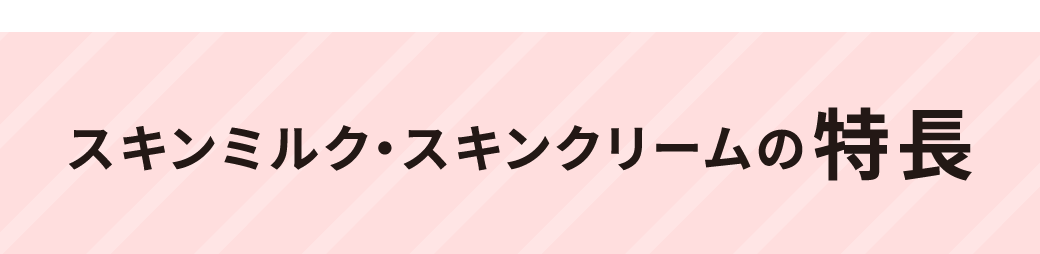 スキンミルク・スキンクリームの特長